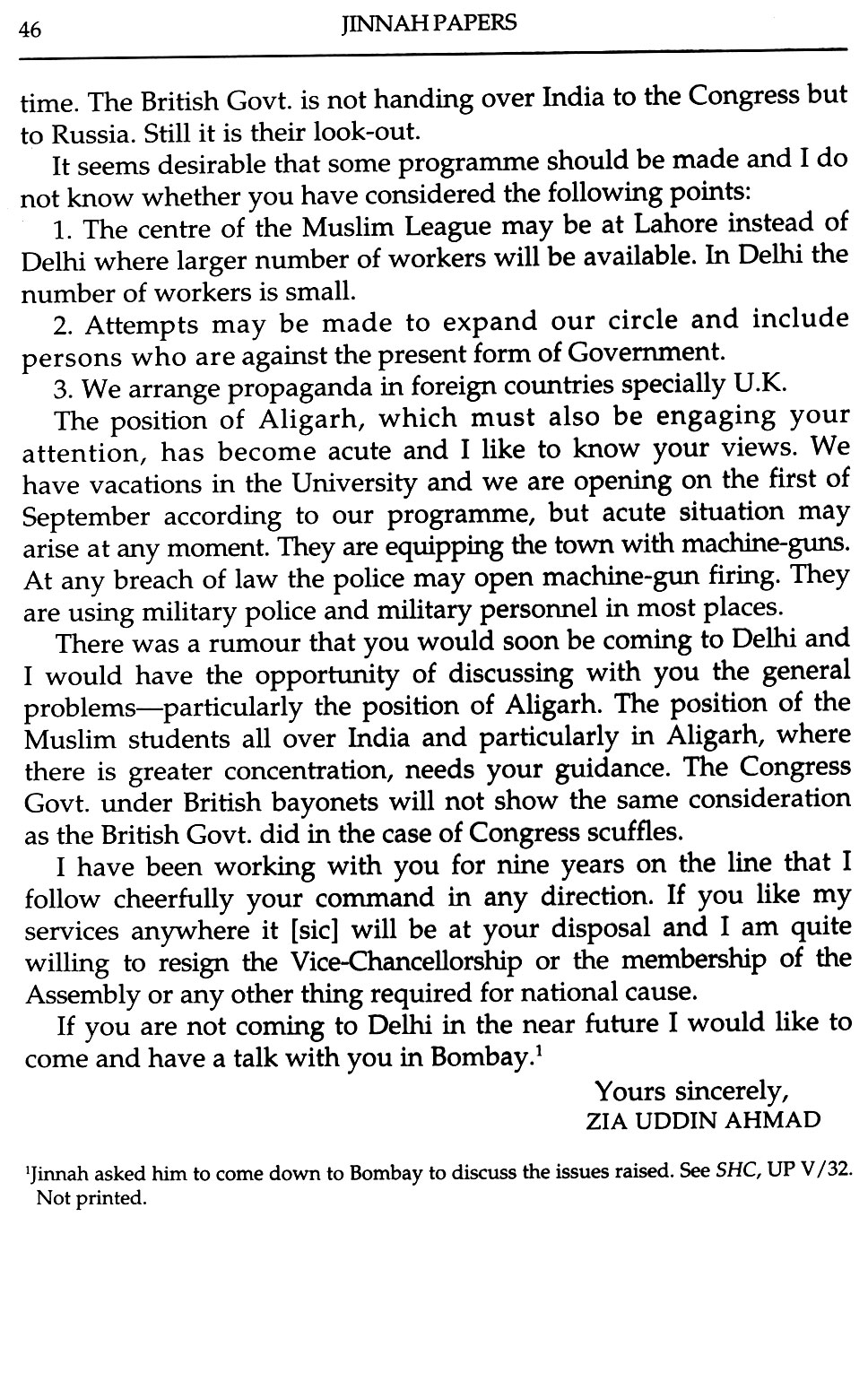 46 JINNAH PAPERS

time. The British Govt. is not handing over India to the Congress but to Russia. Still it is their look-out.

It seems desirable that some programme should be made and I do not know whether you have considered the following points:

1. The centre of the Muslim League may be at Lahore instead of Delhi where larger number of workers will be available. In Delhi the number of workers is small.

2. Attempts may be made to expand our circle and include persons who are against the present form of Government.

3. We arrange propaganda in foreign countries specially U.K.

The position of Aligarh, which must also be engaging your attention, has become acute and I like to know your views. We have vacations in the University and we are opening on the first of September according to our programme, but acute situation may arise at any moment. They are equipping the town with machine-guns. At any breach of law the police may open machine-gun firing. They are using military police and military personnel in most places.

There was a rumour that you would soon be coming to Delhi and I would have the opportunity of discussing with you the general problems—particularly the position of Aligarh. The position of the Muslim students all over India and particularly in Aligarh, where there is greater concentration, needs your guidance. The Congress Govt. under British bayonets will not show the same consideration as the British Govt. did in the case of Congress scuffles.

I have been working with you for nine years on the line that I follow cheerfully your command in any direction. If you like my services anywhere it [sic] will be at your disposal and I am quite willing to resign the Vice-Chancellorship or the membership of the Assembly or any other thing required for national cause.

If you are not coming to Delhi in the near future I would like to come and have a talk with you in Bombay.$^1$

Yours sincerely,
ZIA UDDIN AHMAD

$^1$Jinnah asked him to come down to Bombay to discuss the issues raised. See SHC, UP V/32. Not printed.